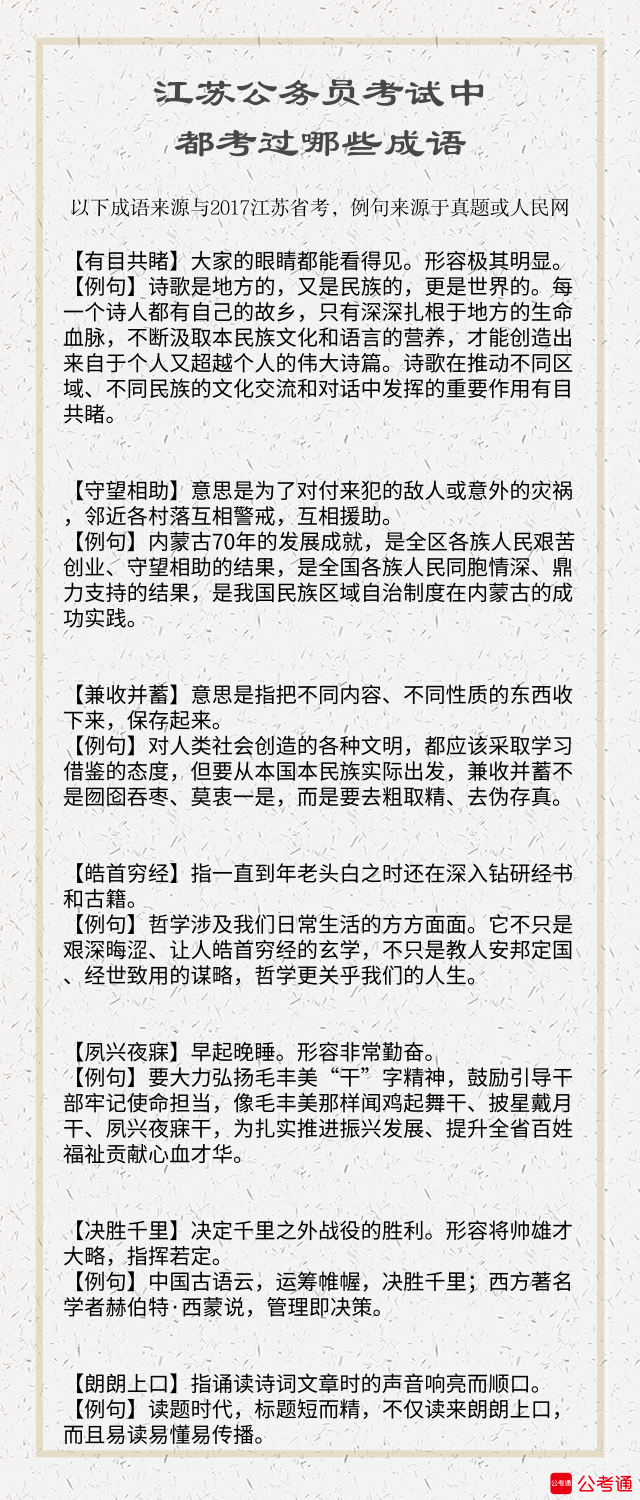 江苏公务员考试中
都考过哪些成语

以下成语来源与2017江苏省考，例句来源于真题或人民网

【有目共睹】大家的眼睛都能看得见。形容极其明显。
【例句】诗歌是地方的，又是民族的，更是世界的。每一个诗人都有自己的故乡，只有深深扎根于地方的生命血脉，不断汲取本民族文化和语言的营养，才能创造出来自于个人又超越个人的伟大诗篇。诗歌在推动不同区域、不同民族的文化交流和对话中发挥的重要作用有目共睹。

【守望相助】意思是为了对付来犯的敌人或意外的灾祸，邻近各村落互相警戒，互相援助。
【例句】内蒙古70年的发展成就，是全区各族人民艰苦创业、守望相助的结果，是全国各族人民同胞情深、鼎力支持的结果，是我国民族区域自治制度在内蒙古的成功实践。

【兼收并蓄】意思是指把不同内容、不同性质的东西收下来，保存起来。
【例句】对人类社会创造的各种文明，都应该采取学习借鉴的态度，但要从本国本民族实际出发，兼收并蓄不是囫囵吞枣、莫衷一是，而是要去粗取精、去伪存真。

【皓首穷经】指一直到年老头白之时还在深入钻研经书和古籍。
【例句】哲学涉及我们日常生活的方方面面。它不只是艰深晦涩、让人皓首穷经的玄学，不只是教人安邦定国、经世致用的谋略，哲学更关乎我们的人生。

【夙兴夜寐】早起晚睡。形容非常勤奋。
【例句】要大力弘扬毛丰美“干”字精神，鼓励引导干部牢记使命担当，像毛丰美那样闻鸡起舞干、披星戴月干、夙兴夜寐干，为扎实推进振兴发展、提升全省百姓福祉贡献心血才华。

【决胜千里】决定千里之外战役的胜利。形容将帅雄才大略，指挥若定。
【例句】中国古语云，运筹帷幄，决胜千里；西方著名学者赫伯特·西蒙说，管理即决策。

【朗朗上口】指诵读诗词文章时的声音响亮而顺口。
【例句】读题时代，标题短而精，不仅读来朗朗上口，而且易读易懂易传播。

公考通 公考通